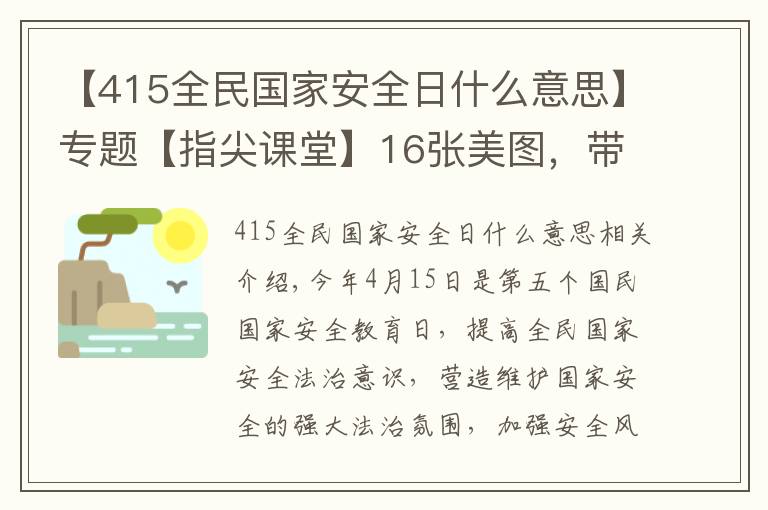 【415全民国家安全日什么意思】专题【指尖课堂】16张美图，带

415全民国家安全日什么意思相关介绍，今年4月15日是第五个国民国家安全教育日，提高全民国家安全法治意识，营造维护国家安全的强大法治氛围，加强安全风